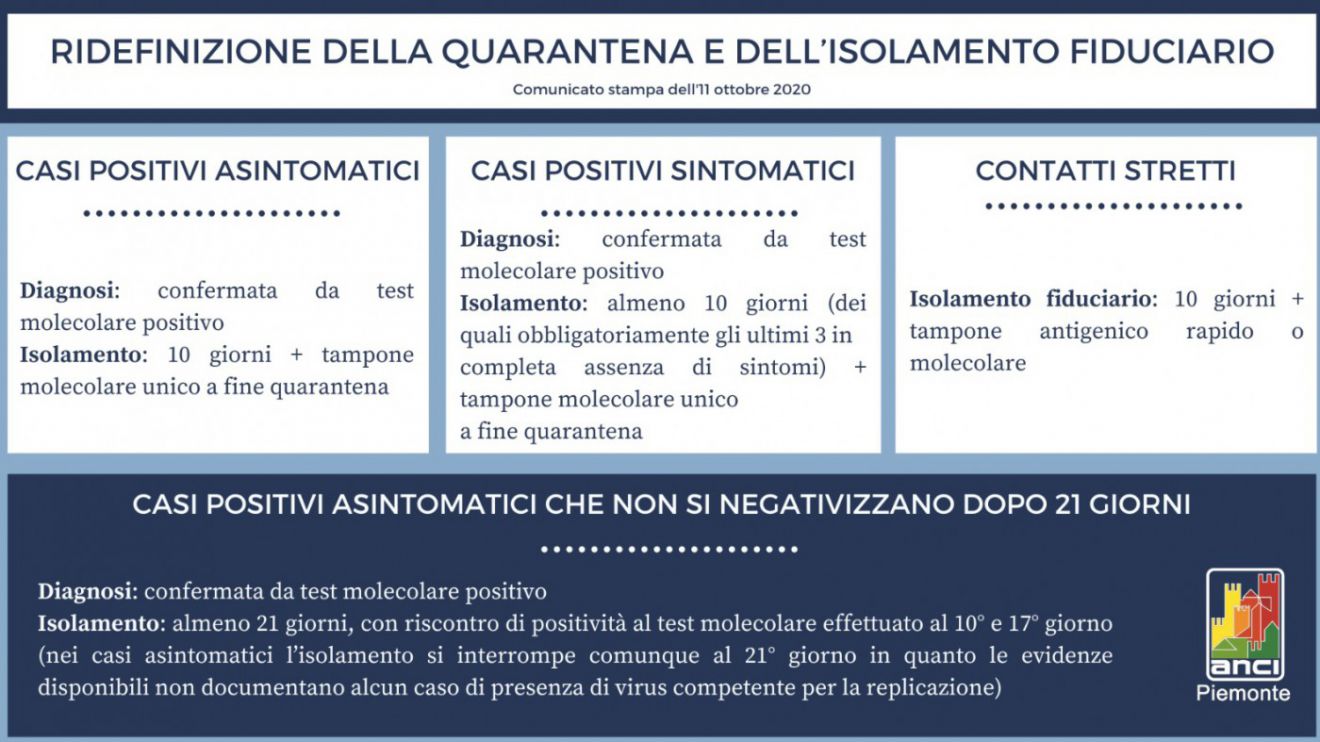 RIDEFINIZIONE DELLA QUARANTENA E DELL'ISOLAMENTO FIDUCIARIO

Comunicato stampa dell'11 ottobre 2020

CASI POSITIVI ASINTOMATICI

Diagnosi: confermata da test molecolare positivo
Isolamento: 10 giorni + tampone molecolare unico a fine quarantena

CASI POSITIVI SINTOMATICI

Diagnosi: confermata da test molecolare positivo
Isolamento: almeno 10 giorni (dei quali obbligatoriamente gli ultimi 3 in completa assenza di sintomi) + tampone molecolare unico a fine quarantena

CONTATTI STRETTI

Isolamento fiduciario: 10 giorni + tampone antigenico rapido o molecolare

CASI POSITIVI ASINTOMATICI CHE NON SI NEGATIVIZZANO DOPO 21 GIORNI

Diagnosi: confermata da test molecolare positivo
Isolamento: almeno 21 giorni, con riscontro di positività al test molecolare effettuato al 10° e 17° giorno (nei casi asintomatici l'isolamento si interrompe comunque al 21° giorno in quanto le evidenze disponibili non documentano alcun caso di presenza di virus competente per la replicazione)

anci
Piemonte